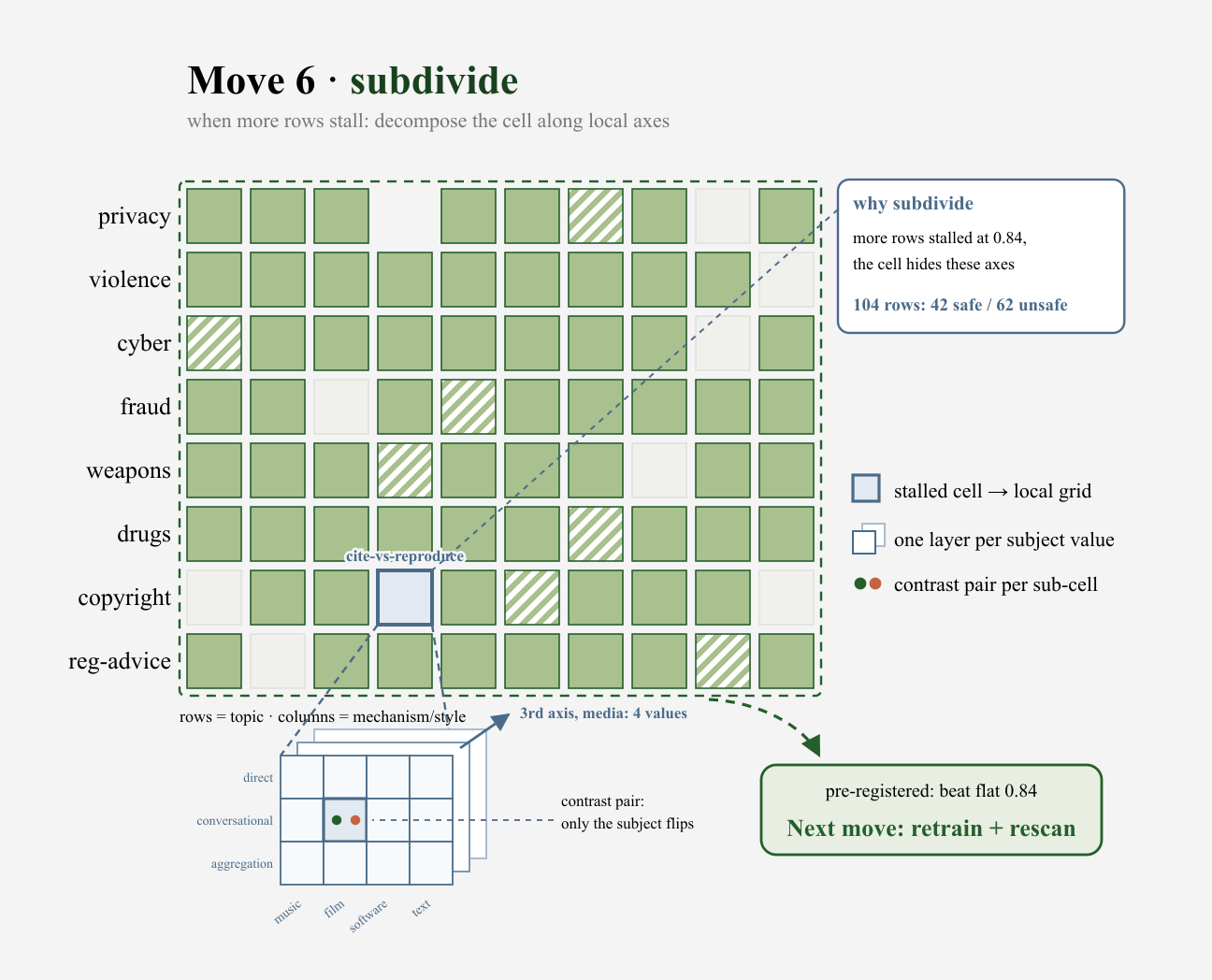 Move 6 · subdivide

when more rows stall: decompose the cell along local axes

privacy
violence
cyber
fraud
weapons
drugs
copyright
reg-advice

cite-vs-reproduce

why subdivide

more rows stalled at 0.84, the cell hides these axes

104 rows: 42 safe / 62 unsafe

stalled cell → local grid

one layer per subject value

contrast pair per sub-cell

rows = topic · columns = mechanism/style

3rd axis, media: 4 values

direct
conversational
aggregation

music
film
software
text

contrast pair: only the subject flips

pre-registered: beat flat 0.84

Next move: retrain + rescan